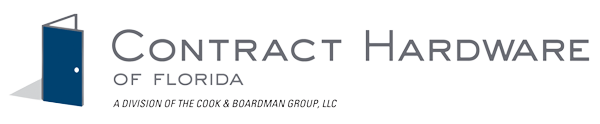 CONTRACT HARDWARE
OF FLORIDA
A DIVISION OF THE COOK & BOARDMAN GROUP, LLC